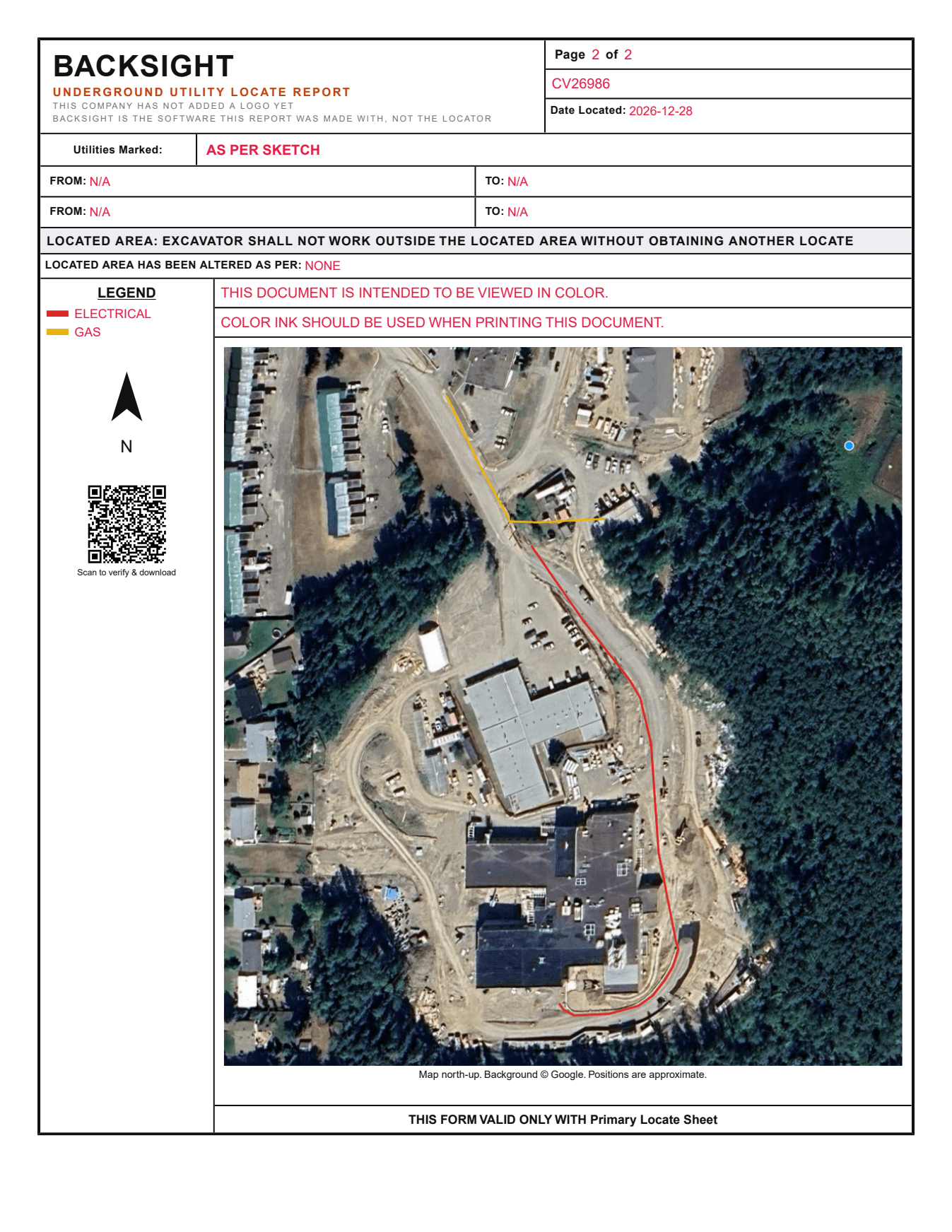 BACKSIGHT
UNDERGROUND UTILITY LOCATE REPORT
THIS COMPANY HAS NOT ADDED A LOGO YET
BACKSIGHT IS THE SOFTWARE THIS REPORT WAS MADE WITH, NOT THE LOCATOR

Page 2 of 2
CV26986
Date Located: 2026-12-28

Utilities Marked: AS PER SKETCH

FROM: N/A
TO: N/A
FROM: N/A
TO: N/A

LOCATED AREA: EXCAVATOR SHALL NOT WORK OUTSIDE THE LOCATED AREA WITHOUT OBTAINING ANOTHER LOCATE

LOCATED AREA HAS BEEN ALTERED AS PER: NONE

LEGEND
ELECTRICAL
GAS

N

Scan to verify & download

THIS DOCUMENT IS INTENDED TO BE VIEWED IN COLOR.
COLOR INK SHOULD BE USED WHEN PRINTING THIS DOCUMENT.

Map north-up. Background © Google. Positions are approximate.

THIS FORM VALID ONLY WITH Primary Locate Sheet